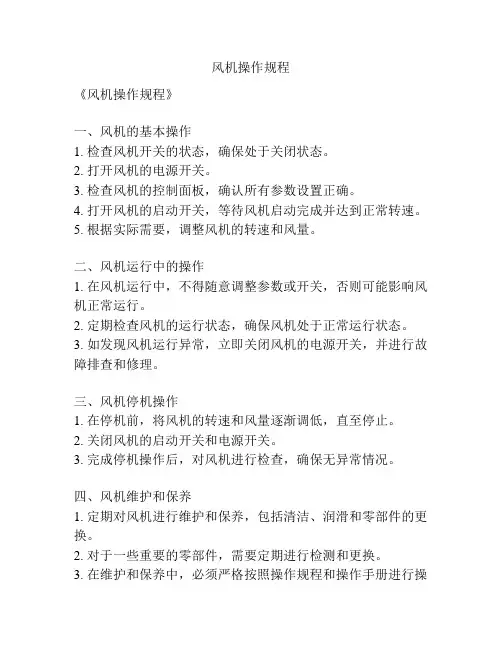 风机操作规程

《风机操作规程》

一、风机的基本操作
1. 检查风机开关的状态，确保处于关闭状态。
2. 打开风机的电源开关。
3. 检查风机的控制面板，确认所有参数设置正确。
4. 打开风机的启动开关，等待风机启动完成并达到正常转速。
5. 根据实际需要，调整风机的转速和风量。

二、风机运行中的操作
1. 在风机运行中，不得随意调整参数或开关，否则可能影响风机正常运行。
2. 定期检查风机的运行状态，确保风机处于正常运行状态。
3. 如发现风机运行异常，立即关闭风机的电源开关，并进行故障排查和修理。

三、风机停机操作
1. 在停机前，将风机的转速和风量逐渐调低，直至停止。
2. 关闭风机的启动开关和电源开关。
3. 完成停机操作后，对风机进行检查，确保无异常情况。

四、风机维护和保养
1. 定期对风机进行维护和保养，包括清洁、润滑和零部件的更换。
2. 对于一些重要的零部件，需要定期进行检测和更换。
3. 在维护和保养中，必须严格按照操作规程和操作手册进行操